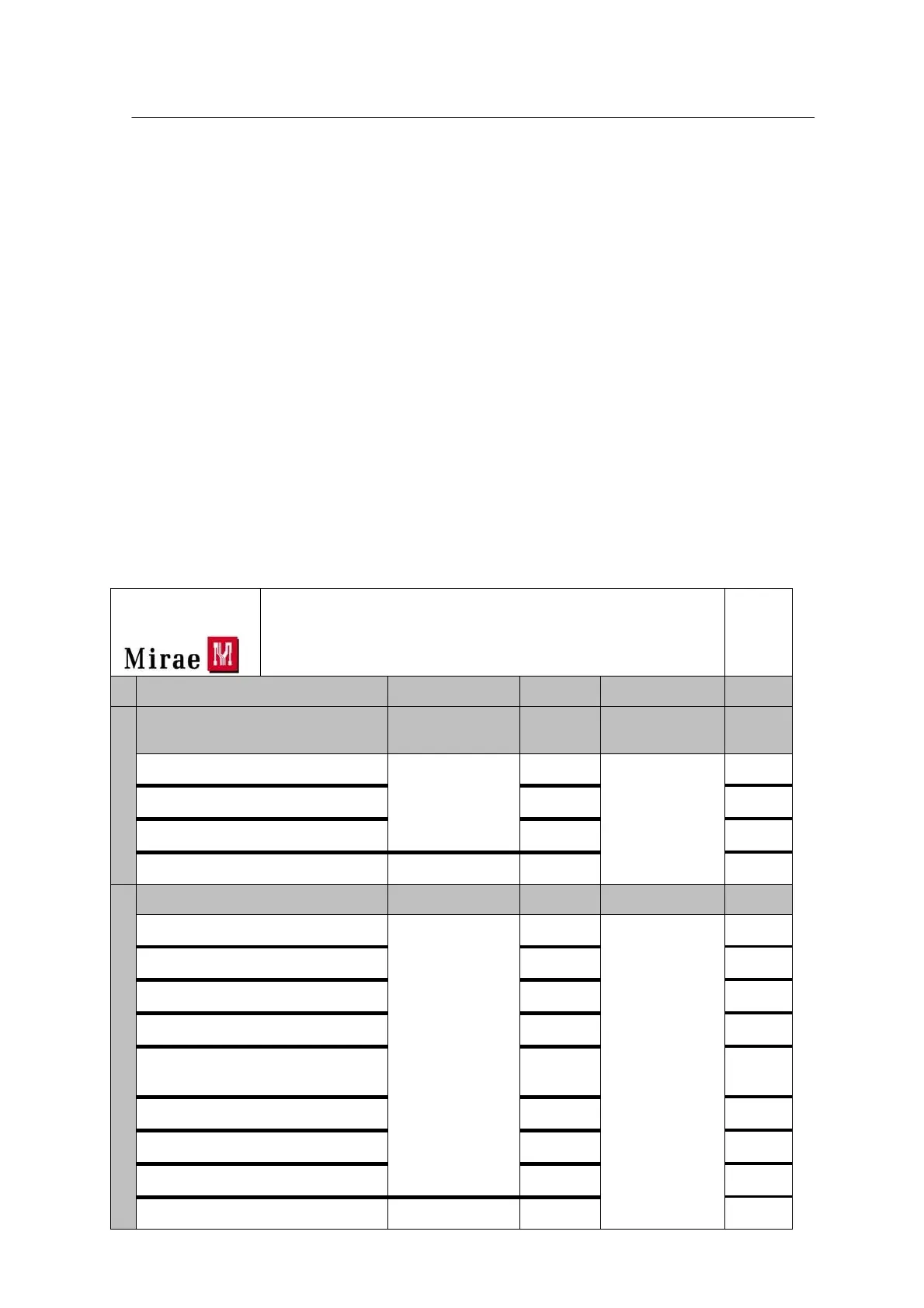 Mirae